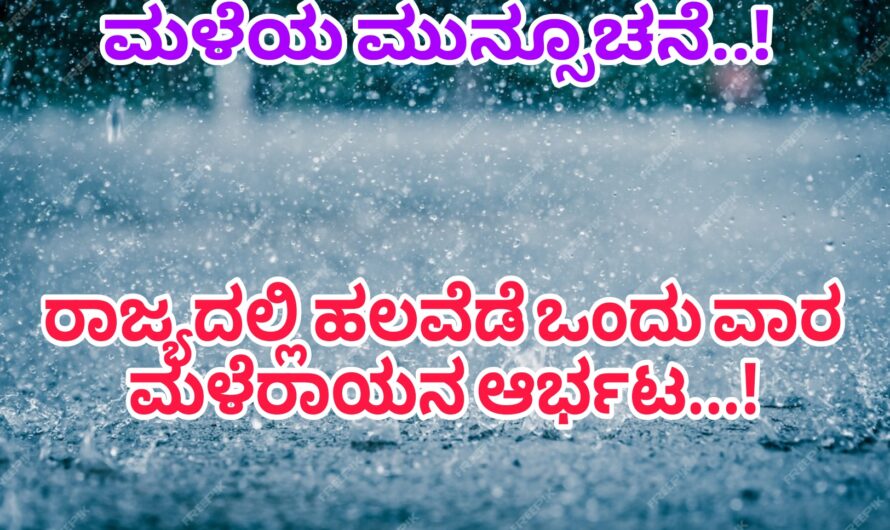 ಮಳೆಯ ಮುನ್ಸೂಚನೆ..!

ರಾಜ್ಯದಲ್ಲಿ ಹಲವೆಡೆ ಒಂದು ವಾರ ಮಳೆರಾಯನ ಆರ್ಭಟ...!